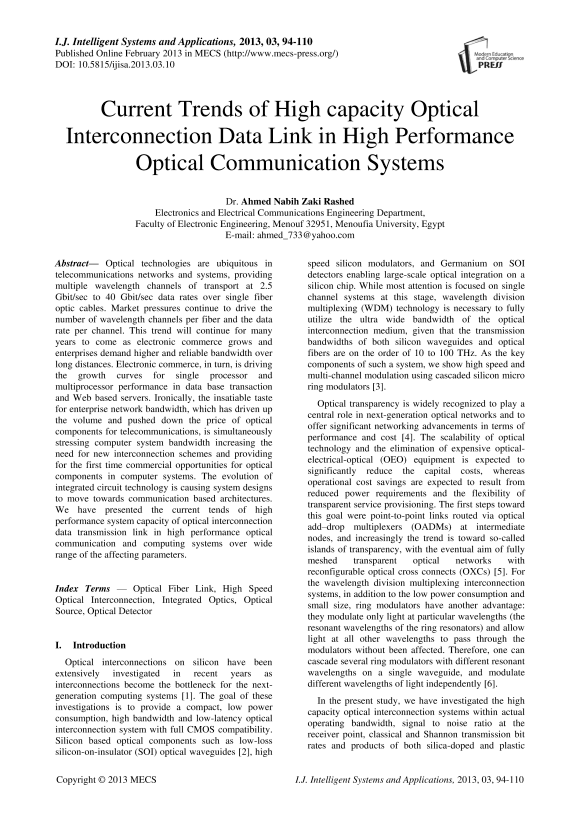 I.J. Intelligent Systems and Applications, 2013, 03, 94-110
Published Online February 2013 in MECS (http://www.mecs-press.org/)
DOI: 10.5815/ijisa.2013.03.10

Modern Education and Computer Science PRESS

Current Trends of High capacity Optical Interconnection Data Link in High Performance Optical Communication Systems

Dr. Ahmed Nabih Zaki Rashed
Electronics and Electrical Communications Engineering Department,
Faculty of Electronic Engineering, Menouf 32951, Menoufia University, Egypt
E-mail: ahmed_733@yahoo.com

Abstract— Optical technologies are ubiquitous in telecommunications networks and systems, providing multiple wavelength channels of transport at 2.5 Gbit/sec to 40 Gbit/sec data rates over single fiber optic cables. Market pressures continue to drive the number of wavelength channels per fiber and the data rate per channel. This trend will continue for many years to come as electronic commerce grows and enterprises demand higher and reliable bandwidth over long distances. Electronic commerce, in turn, is driving the growth curves for single processor and multiprocessor performance in data base transaction and Web based servers. Ironically, the insatiable taste for enterprise network bandwidth, which has driven up the volume and pushed down the price of optical components for telecommunications, is simultaneously stressing computer system bandwidth increasing the need for new interconnection schemes and providing for the first time commercial opportunities for optical components in computer systems. The evolution of integrated circuit technology is causing system designs to move towards communication based architectures. We have presented the current tends of high performance system capacity of optical interconnection data transmission link in high performance optical communication and computing systems over wide range of the affecting parameters.

Index Terms — Optical Fiber Link, High Speed Optical Interconnection, Integrated Optics, Optical Source, Optical Detector

I. Introduction

Optical interconnections on silicon have been extensively investigated in recent years as interconnections become the bottleneck for the next-generation computing systems [1]. The goal of these investigations is to provide a compact, low power consumption, high bandwidth and low-latency optical interconnection system with full CMOS compatibility. Silicon based optical components such as low-loss silicon-on-insulator (SOI) optical waveguides [2], high speed silicon modulators, and Germanium on SOI detectors enabling large-scale optical integration on a silicon chip. While most attention is focused on single channel systems at this stage, wavelength division multiplexing (WDM) technology is necessary to fully utilize the ultra wide bandwidth of the optical interconnection medium, given that the transmission bandwidths of both silicon waveguides and optical fibers are on the order of 10 to 100 THz. As the key components of such a system, we show high speed and multi-channel modulation using cascaded silicon micro ring modulators [3].

Optical transparency is widely recognized to play a central role in next-generation optical networks and to offer significant networking advancements in terms of performance and cost [4]. The scalability of optical technology and the elimination of expensive optical-electrical-optical (OEO) equipment is expected to significantly reduce the capital costs, whereas operational cost savings are expected to result from reduced power requirements and the flexibility of transparent service provisioning. The first steps toward this goal were point-to-point links routed via optical add–drop multiplexers (OADMs) at intermediate nodes, and increasingly the trend is toward so-called islands of transparency, with the eventual aim of fully meshed transparent optical networks with reconfigurable optical cross connects (OXCs) [5]. For the wavelength division multiplexing interconnection systems, in addition to the low power consumption and small size, ring modulators have another advantage: they modulate only light at particular wavelengths (the resonant wavelengths of the ring resonators) and allow light at all other wavelengths to pass through the modulators without been affected. Therefore, one can cascade several ring modulators with different resonant wavelengths on a single waveguide, and modulate different wavelengths of light independently [6].

In the present study, we have investigated the high capacity optical interconnection systems within actual operating bandwidth, signal to noise ratio at the receiver point, classical and Shannon transmission bit rates and products of both silica-doped and plastic

Copyright © 2013 MECS
I.J. Intelligent Systems and Applications, 2013, 03, 94-110